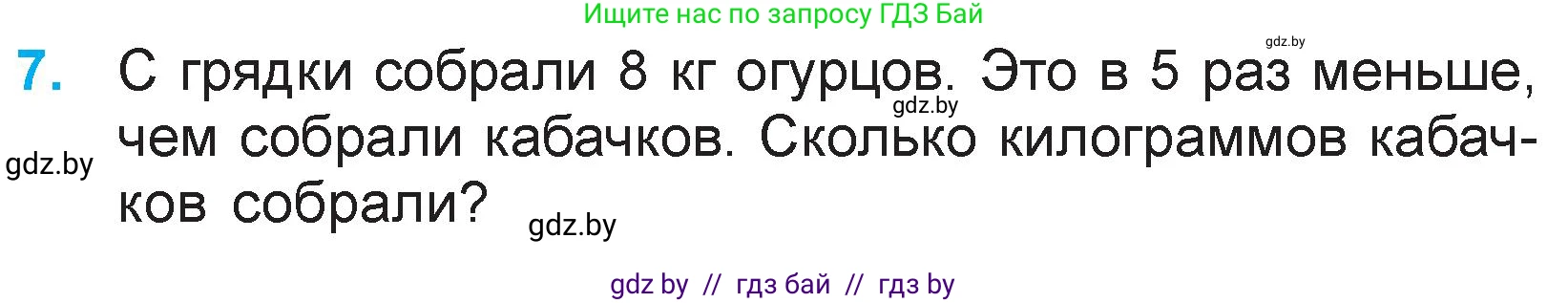 Ищите нас по запросу ГДЗ Бай

gdz.by

7. С грядки собрали 8 кг огурцов. Это в 5 раз меньше, чем собрали кабачков. Сколько килограммов кабачков собрали?

gdz.by

gdz.by

gdz.by

gdz by // гдз бай // гдз by